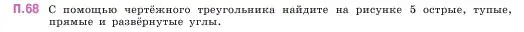 П.68 С помощью чертёжного треугольника найдите на рисунке 5 острые, тупые, прямые и развёрнутые углы.